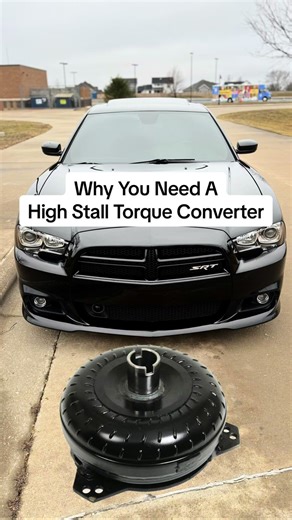 Why You Need A
High Stall Torque Converter

SRT